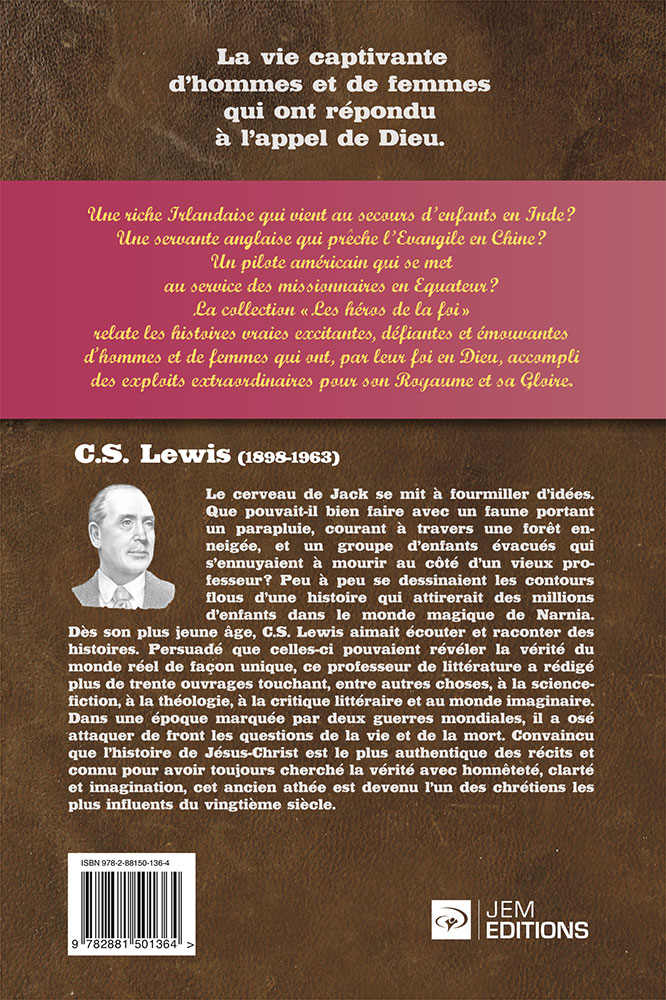 La vie captivante d'hommes et de femmes qui ont répondu à l'appel de Dieu.

Une riche Irlandaise qui vient au secours d'enfants en Inde?
Une servante anglaise qui prêche l'Evangile en Chine?
Un pilote américain qui se met au service des missionnaires en Equateur?
La collection « Les héros de la foi » relate les histoires vraies excitantes, défiantes et émouvantes d'hommes et de femmes qui ont, par leur foi en Dieu, accompli des exploits extraordinaires pour son Royaume et sa Gloire.

C.S. Lewis (1898-1963)

Le cerveau de Jack se mit à fourmiller d'idées. Que pouvait-il bien faire avec un faune portant un parapluie, courant à travers une forêt enneigée, et un groupe d'enfants évacués qui s'ennuyaient à mourir au côté d'un vieux professeur? Peu à peu se dessinaient les contours flous d'une histoire qui attirerait des millions d'enfants dans le monde magique de Narnia. Dès son plus jeune âge, C.S. Lewis aimait écouter et raconter des histoires. Persuadé que celles-ci pouvaient révéler la vérité du monde réel de façon unique, ce professeur de littérature a rédigé plus de trente ouvrages touchant, entre autres choses, à la science-fiction, à la théologie, à la critique littéraire et au monde imaginaire. Dans une époque marquée par deux guerres mondiales, il a osé attaquer de front les questions de la vie et de la mort. Convaincu que l'histoire de Jésus-Christ est le plus authentique des récits et connu pour avoir toujours cherché la vérité avec honnêteté, clarté et imagination, cet ancien athée est devenu l'un des chrétiens les plus influents du vingtième siècle.

ISBN 978-2-88150-136-4

9 782881 501364 >

JEM EDITIONS